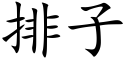 排子